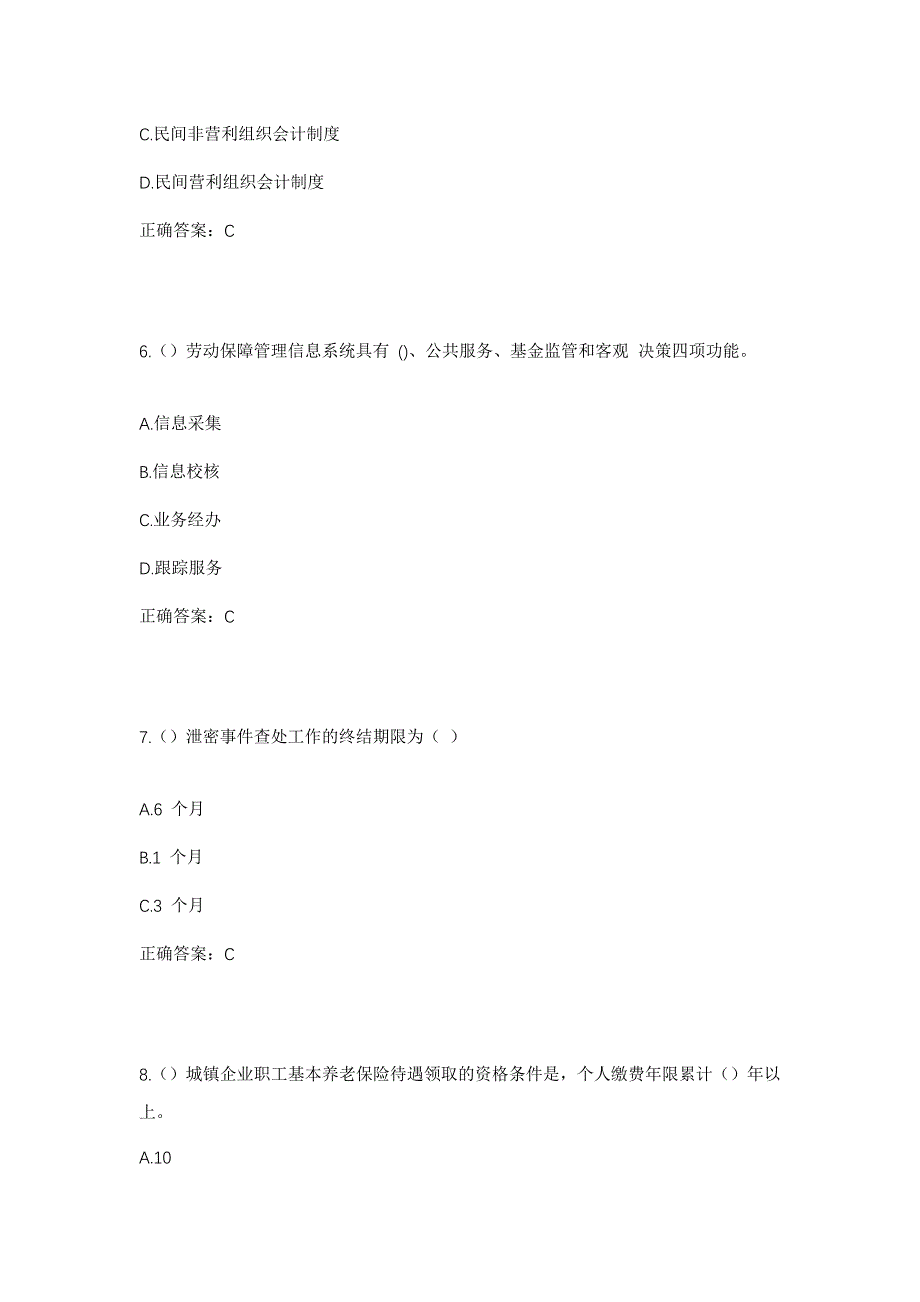 C.民间非营利组织会计制度

D.民间营利组织会计制度

正确答案：C

6.（）劳动保障管理信息系统具有 ()、公共服务、基金监管和客观 决策四项功能。

A.信息采集

B.信息校核

C.业务经办

D.跟踪服务

正确答案：C

7.（）泄密事件查处工作的终结期限为（ ）

A.6 个月

B.1 个月

C.3 个月

正确答案：C

8.（）城镇企业职工基本养老保险待遇领取的资格条件是，个人缴费年限累计（）年以上。

A.10